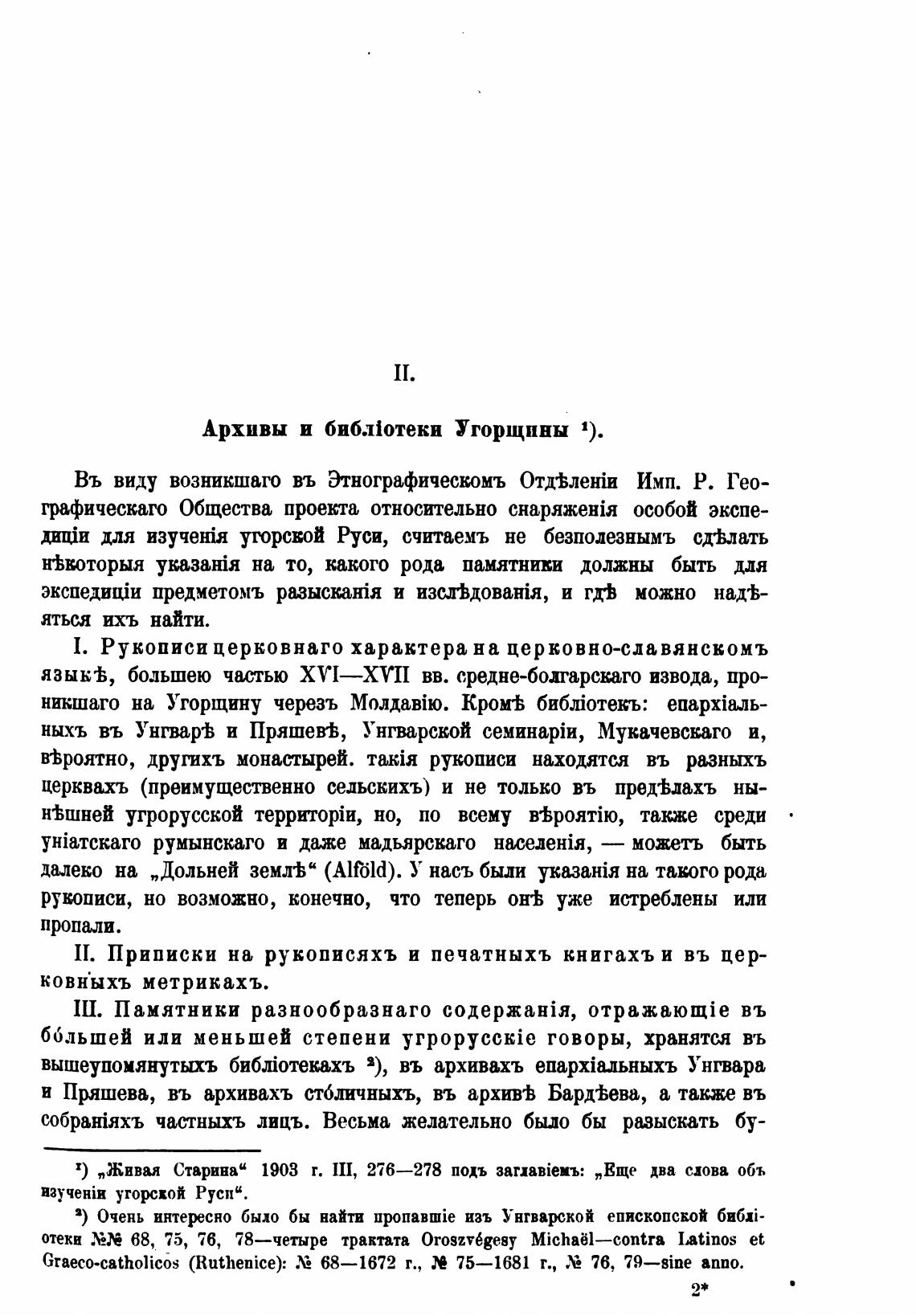 II.

Архивы и библіотеки Угорщины ¹).

Въ виду возникшаго въ Этнографическомъ Отдѣленіи Имп. Р. Географическаго Общества проекта относительно снаряженія особой экспедиціи для изученія угорской Руси, считаемъ не безполезнымъ сдѣлать нѣкоторыя указанія на то, какого рода памятники должны быть для экспедиціи предметомъ разысканія и изслѣдованія, и гдѣ можно надѣяться ихъ найти.

I. Рукописи церковнаго характера на церковно-славянскомъ языкѣ, большею частью XVI—XVII вв. средне-болгарскаго извода, проникшаго на Угорщину черезъ Молдавію. Кромѣ библіотекъ: епархіальныхъ въ Унгварѣ и Пряшевѣ, Унгварской семинаріи, Мукачевскаго и, вѣроятно, другихъ монастырей. такія рукописи находятся въ разныхъ церквахъ (преимущественно сельскихъ) и не только въ предѣлахъ нынѣшней угрорусской территоріи, но, по всему вѣроятію, также среди уніатскаго румынскаго и даже мадьярскаго населенія, — можетъ быть далеко на „Дольней землѣ“ (Alföld). У насъ были указанія на такого рода рукописи, но возможно, конечно, что теперь онѣ уже истреблены или пропали.

II. Приписки на рукописяхъ и печатныхъ книгахъ и въ церковныхъ метрикахъ.

III. Памятники разнообразнаго содержанія, отражающіе въ бо́льшей или меньшей степени угрорусскіе говоры, хранятся въ вышеупомянутыхъ библіотекахъ ²), въ архивахъ епархіальныхъ Унгвара и Пряшева, въ архивахъ сто́личныхъ, въ архивѣ Бардѣева, а также въ собраніяхъ частныхъ лицъ. Весьма желательно было бы разыскать бу-

¹) „Живая Старина“ 1903 г. III, 276—278 подъ заглавіемъ: „Еще два слова объ изученіи угорской Руси“.

²) Очень интересно было бы найти пропавшіе изъ Унгварской епископской библіотеки №№ 68, 75, 76, 78—четыре трактата Oroszvégesy Michaël—contra Latinos et Graeco-catholicos (Ruthenice): № 68—1672 г., № 75—1681 г., № 76, 79—sine anno.

2*